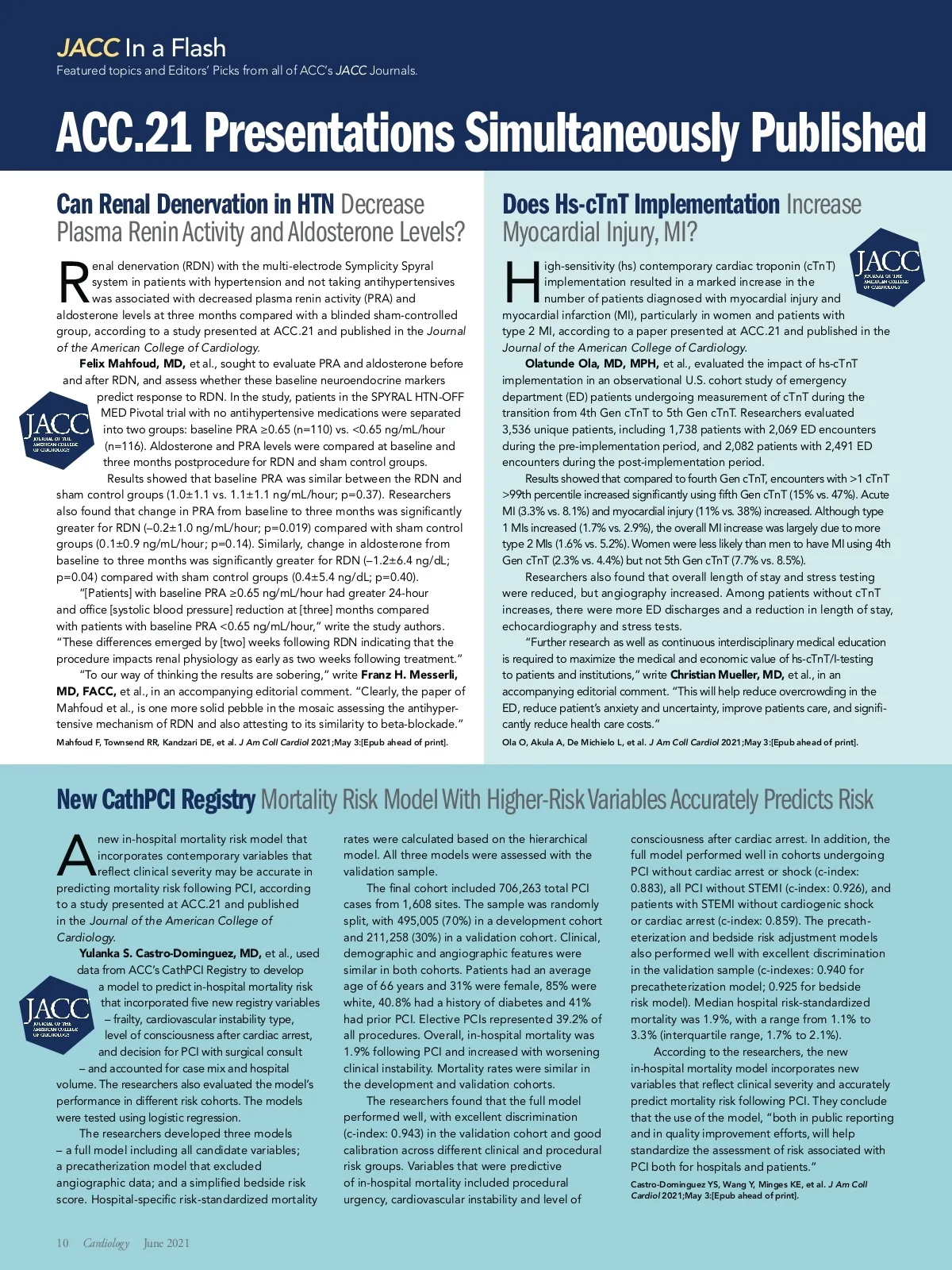 JACC In a Flash
Featured topics and Editors' Picks from all of ACC's JACC Journals.

ACC.21 Presentations Simultaneously Published

Can Renal Denervation in HTN Decrease Plasma Renin Activity and Aldosterone Levels?

Renal denervation (RDN) with the multi-electrode Symplicity Spyral system in patients with hypertension and not taking antihypertensives was associated with decreased plasma renin activity (PRA) and aldosterone levels at three months compared with a blinded sham-controlled group, according to a study presented at ACC.21 and published in the Journal of the American College of Cardiology.

Felix Mahfoud, MD, et al., sought to evaluate PRA and aldosterone before and after RDN, and assess whether these baseline neuroendocrine markers predict response to RDN. In the study, patients in the SPYRAL HTN-OFF MED Pivotal trial with no antihypertensive medications were separated into two groups: baseline PRA ≥0.65 (n=110) vs. <0.65 ng/mL/hour (n=116). Aldosterone and PRA levels were compared at baseline and three months postprocedure for RDN and sham control groups.

JACC JOURNAL OF THE AMERICAN COLLEGE OF CARDIOLOGY

Results showed that baseline PRA was similar between the RDN and sham control groups (1.0±1.1 vs. 1.1±1.1 ng/mL/hour; p=0.37). Researchers also found that change in PRA from baseline to three months was significantly greater for RDN (–0.2±1.0 ng/mL/hour; p=0.019) compared with sham control groups (0.1±0.9 ng/mL/hour; p=0.14). Similarly, change in aldosterone from baseline to three months was significantly greater for RDN (–1.2±6.4 ng/dL; p=0.04) compared with sham control groups (0.4±5.4 ng/dL; p=0.40).

"[Patients] with baseline PRA ≥0.65 ng/mL/hour had greater 24-hour and office [systolic blood pressure] reduction at [three] months compared with patients with baseline PRA <0.65 ng/mL/hour," write the study authors. "These differences emerged by [two] weeks following RDN indicating that the procedure impacts renal physiology as early as two weeks following treatment."

"To our way of thinking the results are sobering," write Franz H. Messerli, MD, FACC, et al., in an accompanying editorial comment. "Clearly, the paper of Mahfoud et al., is one more solid pebble in the mosaic assessing the antihypertensive mechanism of RDN and also attesting to its similarity to beta-blockade."

Mahfoud F, Townsend RR, Kandzari DE, et al. J Am Coll Cardiol 2021;May 3:[Epub ahead of print].

Does Hs-cTnT Implementation Increase Myocardial Injury, MI?

JACC JOURNAL OF THE AMERICAN COLLEGE OF CARDIOLOGY

High-sensitivity (hs) contemporary cardiac troponin (cTnT) implementation resulted in a marked increase in the number of patients diagnosed with myocardial injury and myocardial infarction (MI), particularly in women and patients with type 2 MI, according to a paper presented at ACC.21 and published in the Journal of the American College of Cardiology.

Olatunde Ola, MD, MPH, et al., evaluated the impact of hs-cTnT implementation in an observational U.S. cohort study of emergency department (ED) patients undergoing measurement of cTnT during the transition from 4th Gen cTnT to 5th Gen cTnT. Researchers evaluated 3,536 unique patients, including 1,738 patients with 2,069 ED encounters during the pre-implementation period, and 2,082 patients with 2,491 ED encounters during the post-implementation period.

Results showed that compared to fourth Gen cTnT, encounters with >1 cTnT >99th percentile increased significantly using fifth Gen cTnT (15% vs. 47%). Acute MI (3.3% vs. 8.1%) and myocardial injury (11% vs. 38%) increased. Although type 1 MIs increased (1.7% vs. 2.9%), the overall MI increase was largely due to more type 2 MIs (1.6% vs. 5.2%). Women were less likely than men to have MI using 4th Gen cTnT (2.3% vs. 4.4%) but not 5th Gen cTnT (7.7% vs. 8.5%).

Researchers also found that overall length of stay and stress testing were reduced, but angiography increased. Among patients without cTnT increases, there were more ED discharges and a reduction in length of stay, echocardiography and stress tests.

"Further research as well as continuous interdisciplinary medical education is required to maximize the medical and economic value of hs-cTnT/I-testing to patients and institutions," write Christian Mueller, MD, et al., in an accompanying editorial comment. "This will help reduce overcrowding in the ED, reduce patient's anxiety and uncertainty, improve patients care, and significantly reduce health care costs."

Ola O, Akula A, De Michielo L, et al. J Am Coll Cardiol 2021;May 3:[Epub ahead of print].

New CathPCI Registry Mortality Risk Model With Higher-Risk Variables Accurately Predicts Risk

A new in-hospital mortality risk model that incorporates contemporary variables that reflect clinical severity may be accurate in predicting mortality risk following PCI, according to a study presented at ACC.21 and published in the Journal of the American College of Cardiology.

Yulanka S. Castro-Dominguez, MD, et al., used data from ACC's CathPCI Registry to develop a model to predict in-hospital mortality risk that incorporated five new registry variables – frailty, cardiovascular instability type, level of consciousness after cardiac arrest, and decision for PCI with surgical consult – and accounted for case mix and hospital volume. The researchers also evaluated the model's performance in different risk cohorts. The models were tested using logistic regression.

JACC JOURNAL OF THE AMERICAN COLLEGE OF CARDIOLOGY

The researchers developed three models – a full model including all candidate variables; a precatherization model that excluded angiographic data; and a simplified bedside risk score. Hospital-specific risk-standardized mortality rates were calculated based on the hierarchical model. All three models were assessed with the validation sample.

The final cohort included 706,263 total PCI cases from 1,608 sites. The sample was randomly split, with 495,005 (70%) in a development cohort and 211,258 (30%) in a validation cohort. Clinical, demographic and angiographic features were similar in both cohorts. Patients had an average age of 66 years and 31% were female, 85% were white, 40.8% had a history of diabetes and 41% had prior PCI. Elective PCIs represented 39.2% of all procedures. Overall, in-hospital mortality was 1.9% following PCI and increased with worsening clinical instability. Mortality rates were similar in the development and validation cohorts.

The researchers found that the full model performed well, with excellent discrimination (c-index: 0.943) in the validation cohort and good calibration across different clinical and procedural risk groups. Variables that were predictive of in-hospital mortality included procedural urgency, cardiovascular instability and level of consciousness after cardiac arrest. In addition, the full model performed well in cohorts undergoing PCI without cardiac arrest or shock (c-index: 0.883), all PCI without STEMI (c-index: 0.926), and patients with STEMI without cardiogenic shock or cardiac arrest (c-index: 0.859). The precatheterization and bedside risk adjustment models also performed well with excellent discrimination in the validation sample (c-indexes: 0.940 for precatheterization model; 0.925 for bedside risk model). Median hospital risk-standardized mortality was 1.9%, with a range from 1.1% to 3.3% (interquartile range, 1.7% to 2.1%).

According to the researchers, the new in-hospital mortality model incorporates new variables that reflect clinical severity and accurately predict mortality risk following PCI. They conclude that the use of the model, "both in public reporting and in quality improvement efforts, will help standardize the assessment of risk associated with PCI both for hospitals and patients."

Castro-Dominguez YS, Wang Y, Minges KE, et al. J Am Coll Cardiol 2021;May 3:[Epub ahead of print].

10 Cardiology June 2021